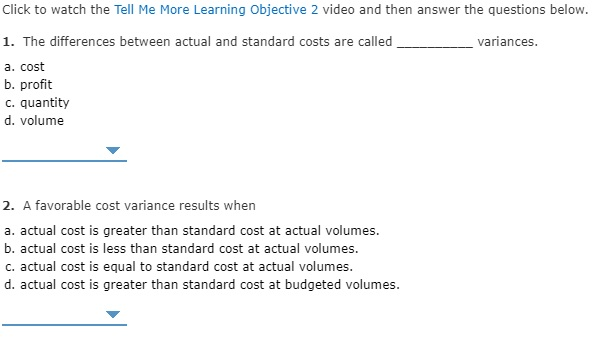 Click to watch the Tell Me More Learning Objective 2 video and then answer the questions below.

1. The differences between actual and standard costs are called __________ variances.

a. cost
b. profit
c. quantity
d. volume

2. A favorable cost variance results when

a. actual cost is greater than standard cost at actual volumes.
b. actual cost is less than standard cost at actual volumes.
c. actual cost is equal to standard cost at actual volumes.
d. actual cost is greater than standard cost at budgeted volumes.